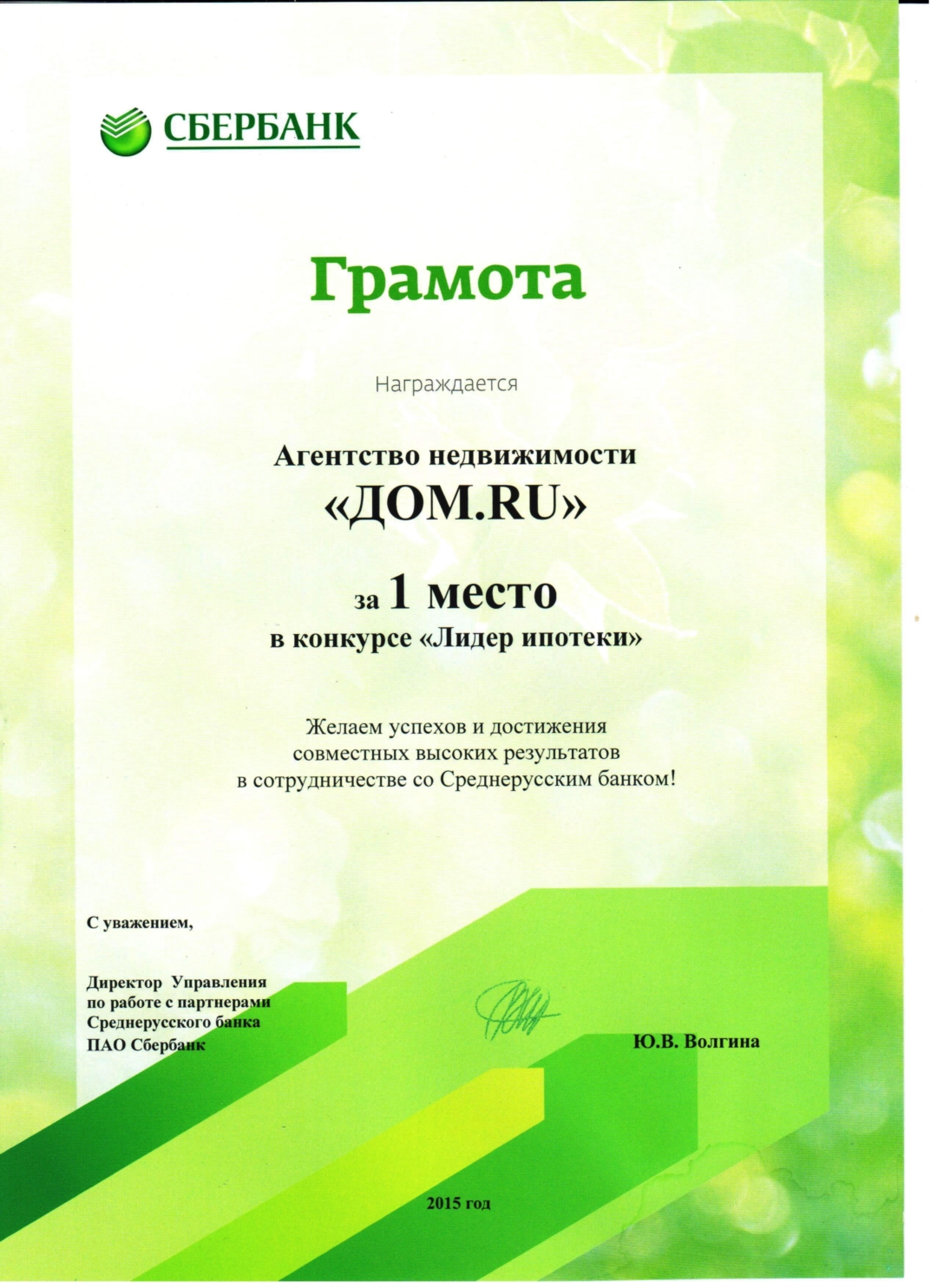 СБЕРБАНК

Грамота

Награждается

Агентство недвижимости
«ДОМ.RU»

за 1 место
в конкурсе «Лидер ипотеки»

Желаем успехов и достижения совместных высоких результатов в сотрудничестве со Среднерусским банком!

С уважением,

Директор Управления по работе с партнерами Среднерусского банка ПАО Сбербанк

Ю.В. Волгина

2015 год